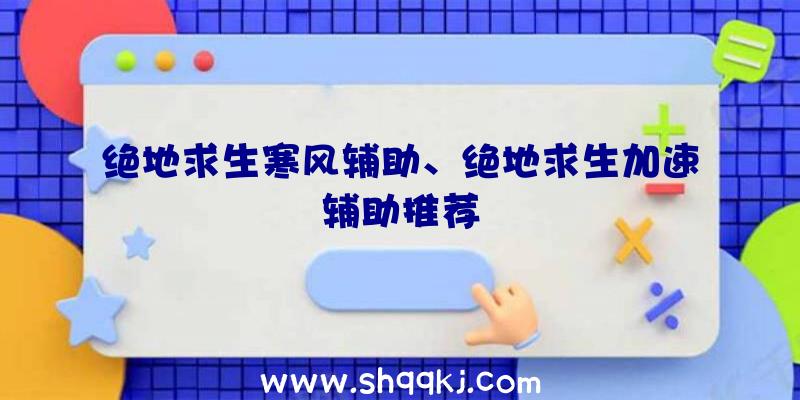 绝地求生寒风辅助、绝地求生加速辅助推荐

www.shqqkj.com